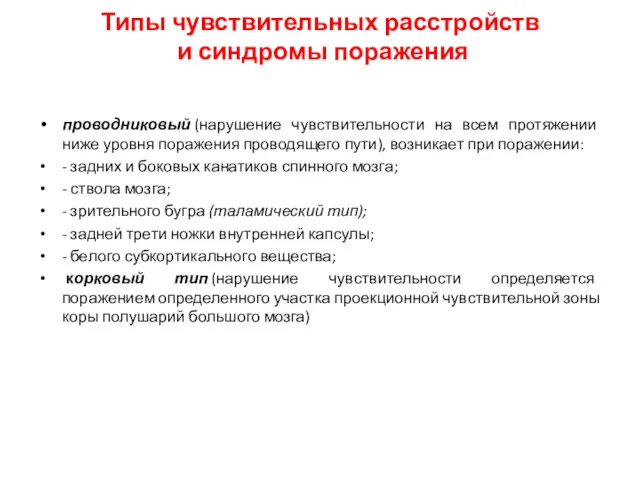 Типы чувствительных расстройств и синдромы поражения

• проводниковый (нарушение чувствительности на всем протяжении ниже уровня поражения проводящего пути), возникает при поражении:
• - задних и боковых канатиков спинного мозга;
• - ствола мозга;
• - зрительного бугра (таламический тип);
• - задней трети ножки внутренней капсулы;
• - белого субкортикального вещества;
• корковый тип (нарушение чувствительности определяется поражением определенного участка проекционной чувствительной зоны коры полушарий большого мозга)